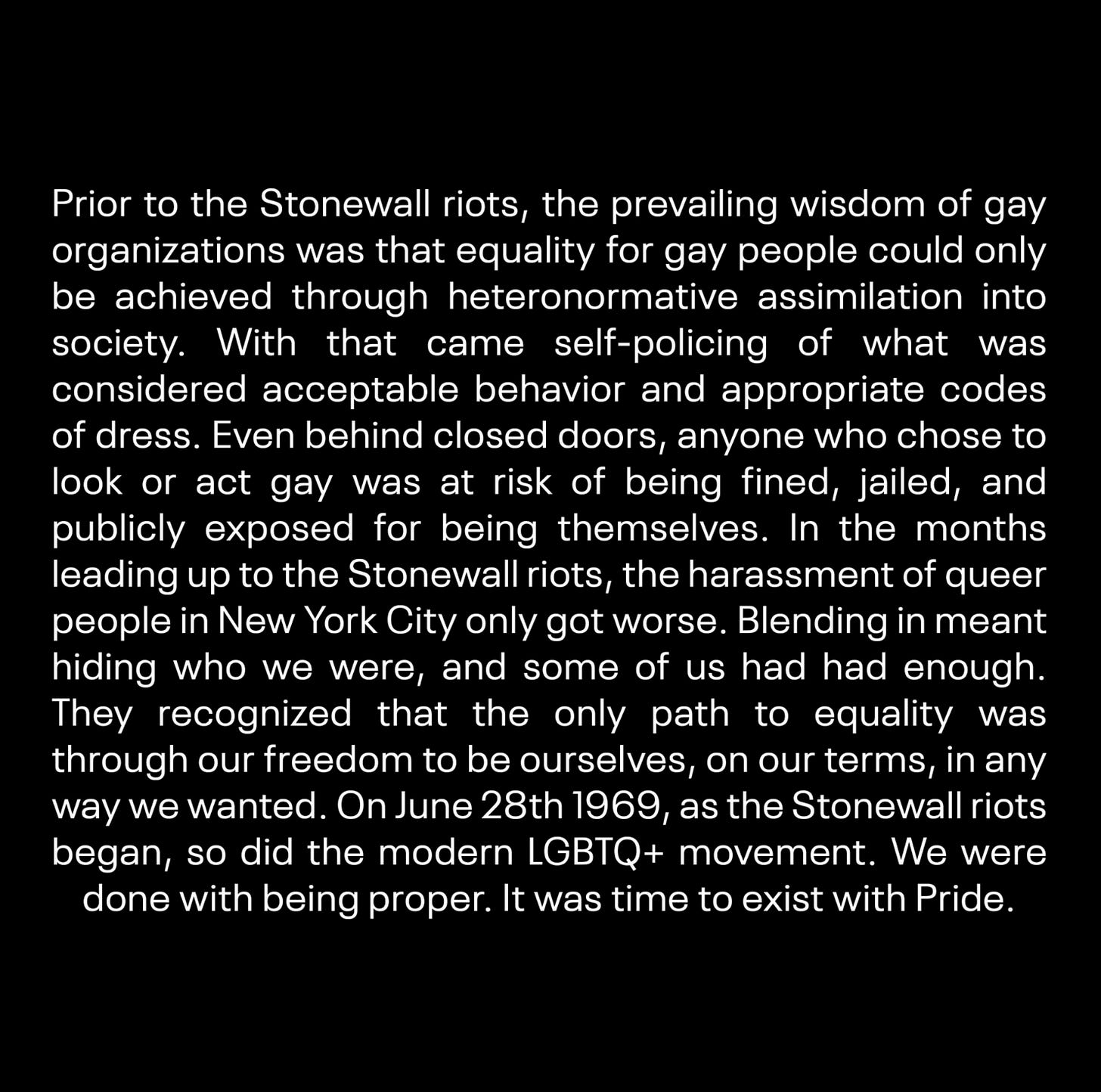 Prior to the Stonewall riots, the prevailing wisdom of gay organizations was that equality for gay people could only be achieved through heteronormative assimilation into society. With that came self-policing of what was considered acceptable behavior and appropriate codes of dress. Even behind closed doors, anyone who chose to look or act gay was at risk of being fined, jailed, and publicly exposed for being themselves. In the months leading up to the Stonewall riots, the harassment of queer people in New York City only got worse. Blending in meant hiding who we were, and some of us had had enough. They recognized that the only path to equality was through our freedom to be ourselves, on our terms, in any way we wanted. On June 28th 1969, as the Stonewall riots began, so did the modern LGBTQ+ movement. We were done with being proper. It was time to exist with Pride.